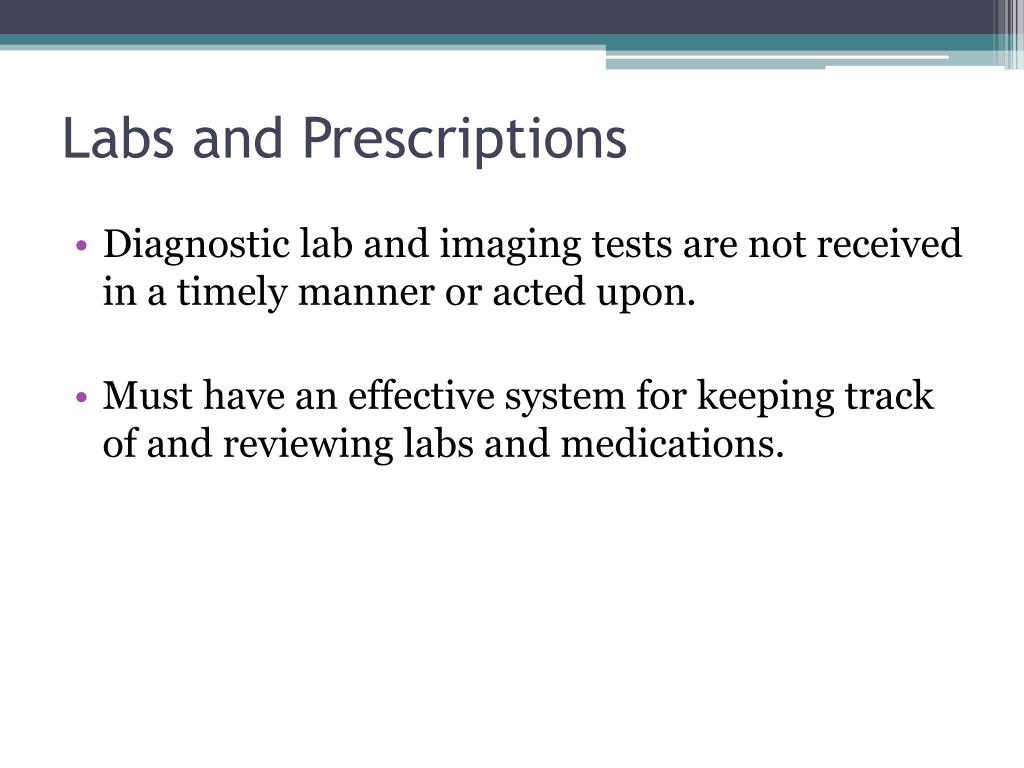 Labs and Prescriptions

• Diagnostic lab and imaging tests are not received in a timely manner or acted upon.

• Must have an effective system for keeping track of and reviewing labs and medications.